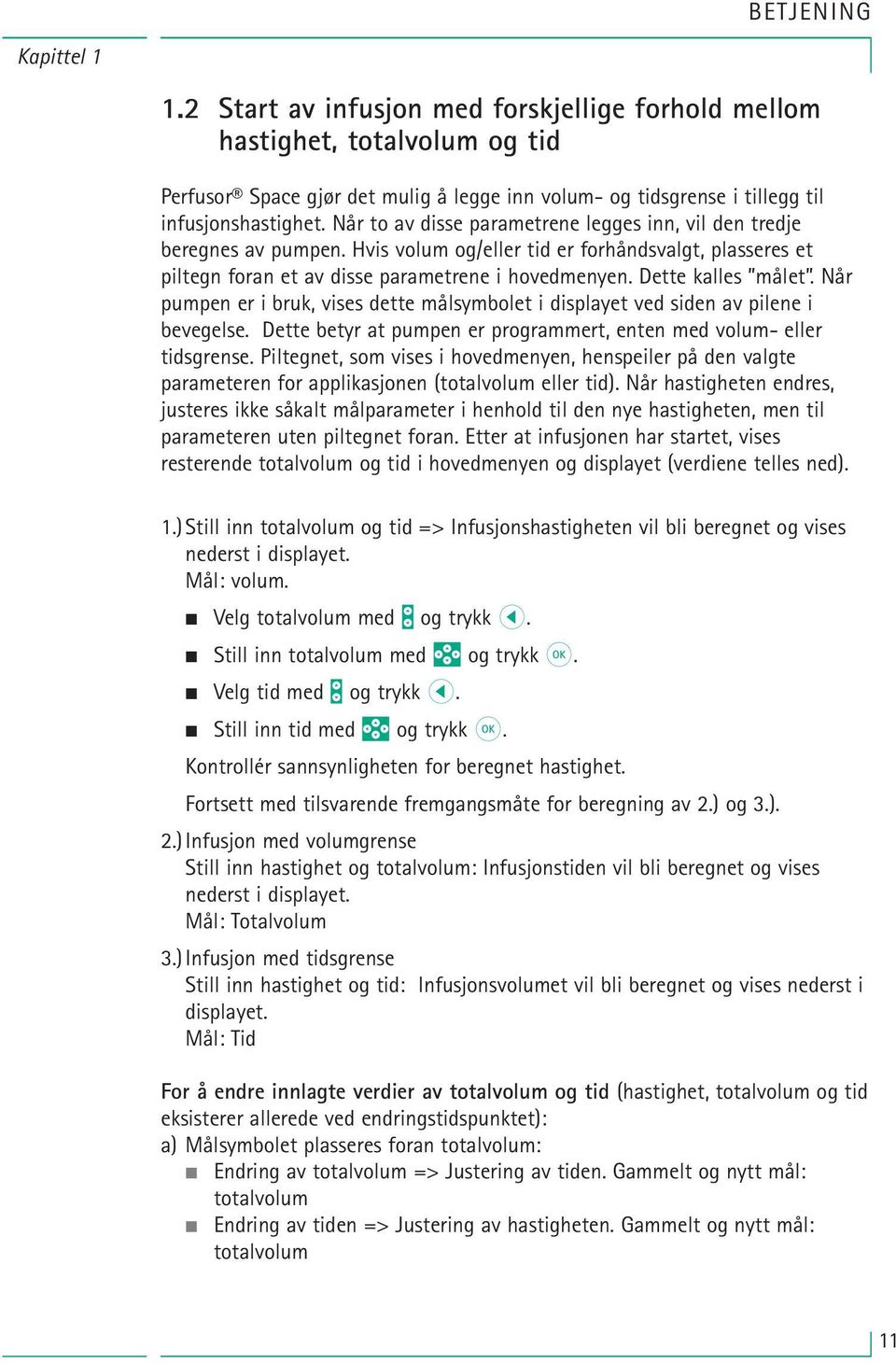 BETJENING

Kapittel 1

1.2 Start av infusjon med forskjellige forhold mellom hastighet, totalvolum og tid

Perfusor® Space gjør det mulig å legge inn volum- og tidsgrense i tillegg til infusjonshastighet. Når to av disse parametrene legges inn, vil den tredje beregnes av pumpen. Hvis volum og/eller tid er forhåndsvalgt, plasseres et piltegn foran et av disse parametrene i hovedmenyen. Dette kalles "målet". Når pumpen er i bruk, vises dette målsymbolet i displayet ved siden av pilene i bevegelse. Dette betyr at pumpen er programmert, enten med volum- eller tidsgrense. Piltegnet, som vises i hovedmenyen, henspeiler på den valgte parameteren for applikasjonen (totalvolum eller tid). Når hastigheten endres, justeres ikke såkalt målparameter i henhold til den nye hastigheten, men til parameteren uten piltegnet foran. Etter at infusjonen har startet, vises resterende totalvolum og tid i hovedmenyen og displayet (verdiene telles ned).

1.) Still inn totalvolum og tid => Infusjonshastigheten vil bli beregnet og vises nederst i displayet.
Mål: volum.
■ Velg totalvolum med og trykk .
■ Still inn totalvolum med og trykk OK.
■ Velg tid med og trykk .
■ Still inn tid med og trykk OK.
Kontrollér sannsynligheten for beregnet hastighet.
Fortsett med tilsvarende fremgangsmåte for beregning av 2.) og 3.).

2.) Infusjon med volumgrense
Still inn hastighet og totalvolum: Infusjonstiden vil bli beregnet og vises nederst i displayet.
Mål: Totalvolum

3.) Infusjon med tidsgrense
Still inn hastighet og tid: Infusjonsvolumet vil bli beregnet og vises nederst i displayet.
Mål: Tid

For å endre innlagte verdier av totalvolum og tid (hastighet, totalvolum og tid eksisterer allerede ved endringstidspunktet):
a) Målsymbolet plasseres foran totalvolum:
■ Endring av totalvolum => Justering av tiden. Gammelt og nytt mål: totalvolum
■ Endring av tiden => Justering av hastigheten. Gammelt og nytt mål: totalvolum

11